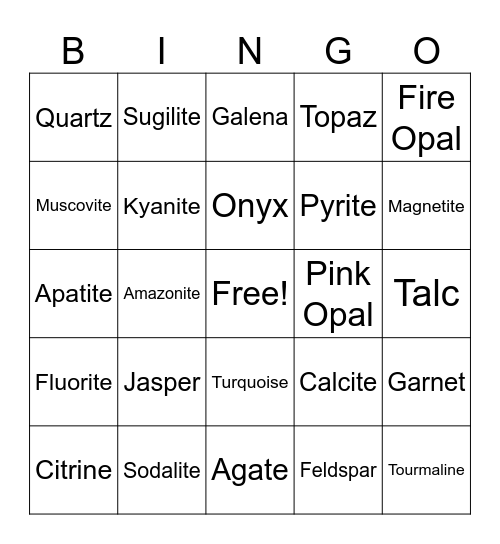 | B | I | N | G | O |
|---|---|---|---|---|
| Quartz | Sugilite | Galena | Topaz | Fire Opal |
| Muscovite | Kyanite | Onyx | Pyrite | Magnetite |
| Apatite | Amazonite | Free! | Pink Opal | Talc |
| Fluorite | Jasper | Turquoise | Calcite | Garnet |
| Citrine | Sodalite | Agate | Feldspar | Tourmaline |